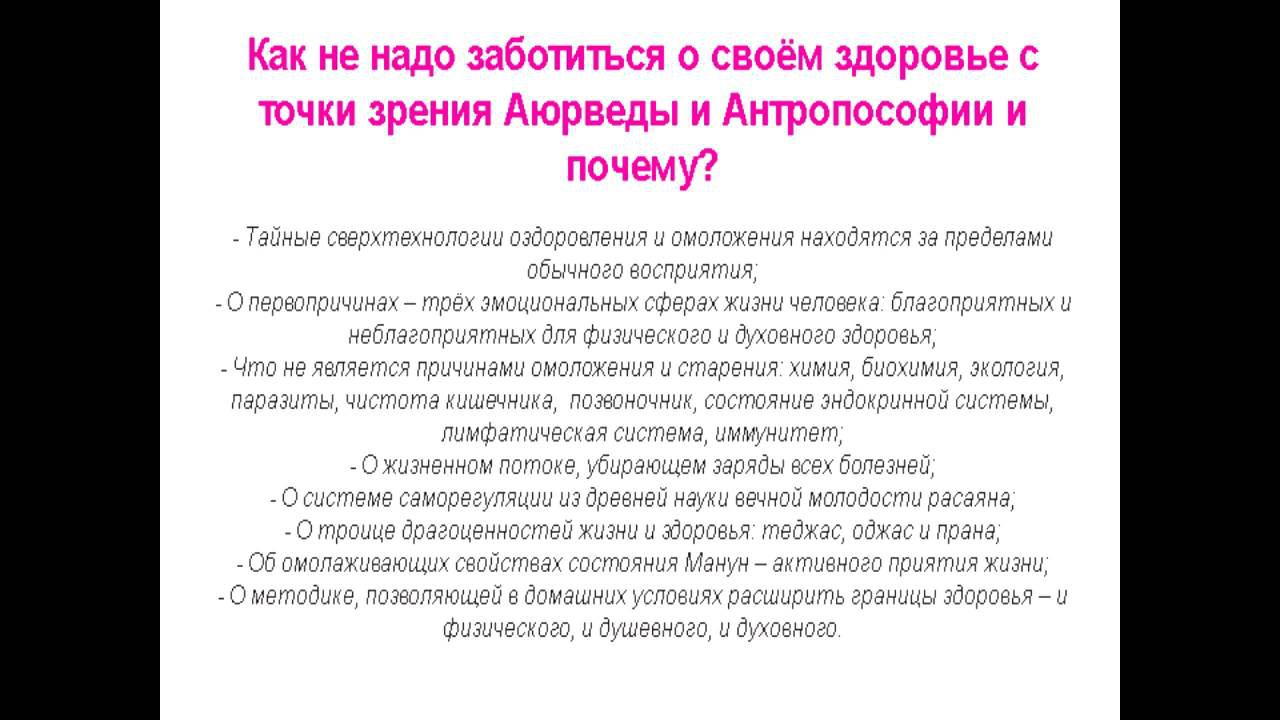 Как не надо заботиться о своём здоровье с точки зрения Аюрведы и Антропософии и почему?

- Тайные сверхтехнологии оздоровления и омоложения находятся за пределами обычного восприятия;
- О первопричинах – трёх эмоциональных сферах жизни человека: благоприятных и неблагоприятных для физического и духовного здоровья;
- Что не является причинами омоложения и старения: химия, биохимия, экология, паразиты, чистота кишечника, позвоночник, состояние эндокринной системы, лимфатическая система, иммунитет;
- О жизненном потоке, убирающем заряды всех болезней;
- О системе саморегуляции из древней науки вечной молодости расаяна;
- О троице драгоценностей жизни и здоровья: теджас, оджас и прана;
- Об омолаживающих свойствах состояния Манун – активного приятия жизни;
- О методике, позволяющей в домашних условиях расширить границы здоровья – и физического, и душевного, и духовного.